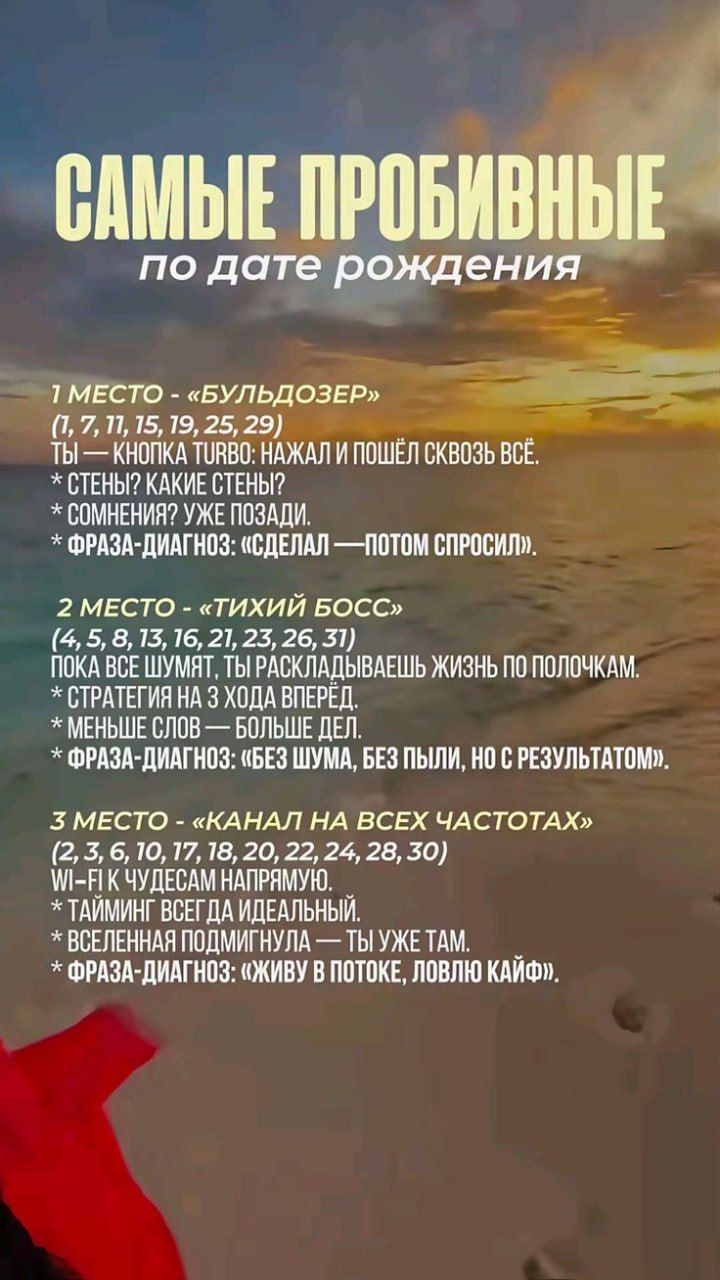 САМЫЕ ПРОБИВНЫЕ
по дате рождения

1 МЕСТО - «БУЛЬДОЗЕР»
(1, 7, 11, 15, 19, 25, 29)
ТЫ — КНОПКА TURBO: НАЖАЛ И ПОШЁЛ СКВОЗЬ ВСЁ.
* СТЕНЫ? КАКИЕ СТЕНЫ?
* СОМНЕНИЯ? УЖЕ ПОЗАДИ.
* ФРАЗА-ДИАГНОЗ: «СДЕЛАЛ —ПОТОМ СПРОСИЛ».

2 МЕСТО - «ТИХИЙ БОСС»
(4, 5, 8, 13, 16, 21, 23, 26, 31)
ПОКА ВСЕ ШУМЯТ, ТЫ РАСКЛАДЫВАЕШЬ ЖИЗНЬ ПО ПОЛОЧКАМ.
* СТРАТЕГИЯ НА 3 ХОДА ВПЕРЁД.
* МЕНЬШЕ СЛОВ — БОЛЬШЕ ДЕЛ.
* ФРАЗА-ДИАГНОЗ: «БЕЗ ШУМА, БЕЗ ПЫЛИ, НО С РЕЗУЛЬТАТОМ».

3 МЕСТО - «КАНАЛ НА ВСЕХ ЧАСТОТАХ»
(2, 3, 6, 10, 17, 18, 20, 22, 24, 28, 30)
WI-FI К ЧУДЕСАМ НАПРЯМУЮ.
* ТАЙМИНГ ВСЕГДА ИДЕАЛЬНЫЙ.
* ВСЕЛЕННАЯ ПОДМИГНУЛА — ТЫ УЖЕ ТАМ.
* ФРАЗА-ДИАГНОЗ: «ЖИВУ В ПОТОКЕ, ЛОВЛЮ КАЙФ».